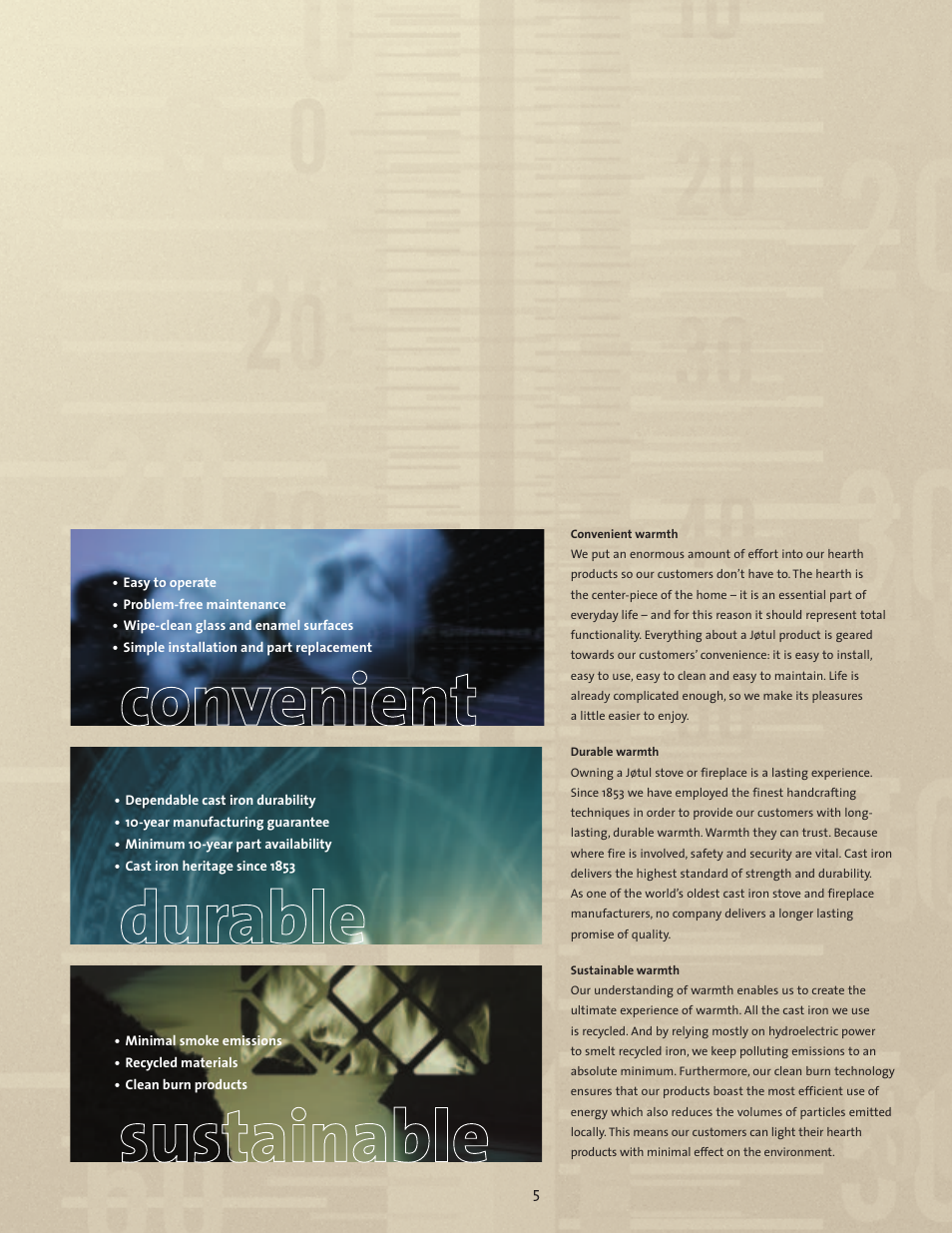 • Easy to operate
• Problem-free maintenance
• Wipe-clean glass and enamel surfaces
• Simple installation and part replacement

convenient

• Dependable cast iron durability
• 10-year manufacturing guarantee
• Minimum 10-year part availability
• Cast iron heritage since 1853

durable

• Minimal smoke emissions
• Recycled materials
• Clean burn products

sustainable

Convenient warmth
We put an enormous amount of effort into our hearth products so our customers don't have to. The hearth is the center-piece of the home – it is an essential part of everyday life – and for this reason it should represent total functionality. Everything about a Jøtul product is geared towards our customers' convenience: it is easy to install, easy to use, easy to clean and easy to maintain. Life is already complicated enough, so we make its pleasures a little easier to enjoy.

Durable warmth
Owning a Jøtul stove or fireplace is a lasting experience. Since 1853 we have employed the finest handcrafting techniques in order to provide our customers with long-lasting, durable warmth. Warmth they can trust. Because where fire is involved, safety and security are vital. Cast iron delivers the highest standard of strength and durability. As one of the world's oldest cast iron stove and fireplace manufacturers, no company delivers a longer lasting promise of quality.

Sustainable warmth
Our understanding of warmth enables us to create the ultimate experience of warmth. All the cast iron we use is recycled. And by relying mostly on hydroelectric power to smelt recycled iron, we keep polluting emissions to an absolute minimum. Furthermore, our clean burn technology ensures that our products boast the most efficient use of energy which also reduces the volumes of particles emitted locally. This means our customers can light their hearth products with minimal effect on the environment.

5